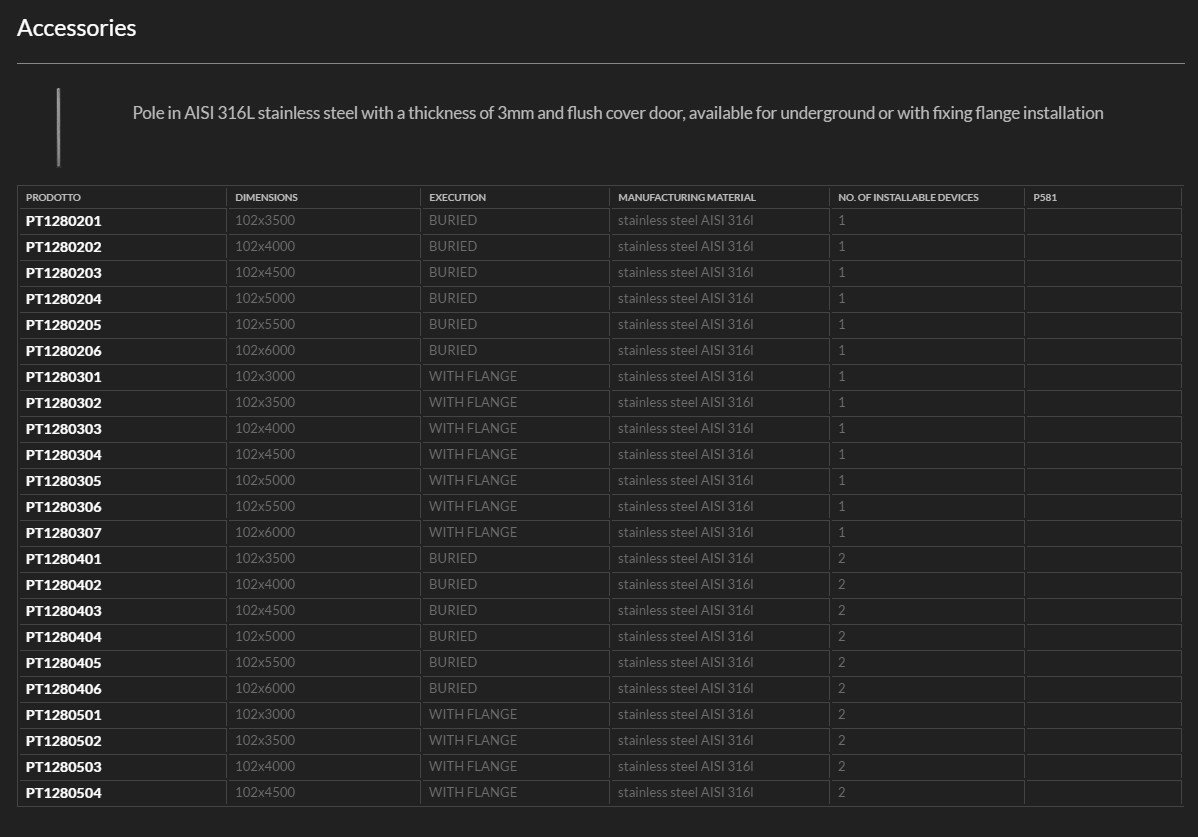 Accessories

Pole in AISI 316L stainless steel with a thickness of 3mm and flush cover door, available for underground or with fixing flange installation

| PRODOTTO | DIMENSIONS | EXECUTION | MANUFACTURING MATERIAL | NO. OF INSTALLABLE DEVICES | P581 |
|---|---|---|---|---|---|
| PT1280201 | 102x3500 | BURIED | stainless steel AISI 316l | 1 | |
| PT1280202 | 102x4000 | BURIED | stainless steel AISI 316l | 1 | |
| PT1280203 | 102x4500 | BURIED | stainless steel AISI 316l | 1 | |
| PT1280204 | 102x5000 | BURIED | stainless steel AISI 316l | 1 | |
| PT1280205 | 102x5500 | BURIED | stainless steel AISI 316l | 1 | |
| PT1280206 | 102x6000 | BURIED | stainless steel AISI 316l | 1 | |
| PT1280301 | 102x3000 | WITH FLANGE | stainless steel AISI 316l | 1 | |
| PT1280302 | 102x3500 | WITH FLANGE | stainless steel AISI 316l | 1 | |
| PT1280303 | 102x4000 | WITH FLANGE | stainless steel AISI 316l | 1 | |
| PT1280304 | 102x4500 | WITH FLANGE | stainless steel AISI 316l | 1 | |
| PT1280305 | 102x5000 | WITH FLANGE | stainless steel AISI 316l | 1 | |
| PT1280306 | 102x5500 | WITH FLANGE | stainless steel AISI 316l | 1 | |
| PT1280307 | 102x6000 | WITH FLANGE | stainless steel AISI 316l | 1 | |
| PT1280401 | 102x3500 | BURIED | stainless steel AISI 316l | 2 | |
| PT1280402 | 102x4000 | BURIED | stainless steel AISI 316l | 2 | |
| PT1280403 | 102x4500 | BURIED | stainless steel AISI 316l | 2 | |
| PT1280404 | 102x5000 | BURIED | stainless steel AISI 316l | 2 | |
| PT1280405 | 102x5500 | BURIED | stainless steel AISI 316l | 2 | |
| PT1280406 | 102x6000 | BURIED | stainless steel AISI 316l | 2 | |
| PT1280501 | 102x3000 | WITH FLANGE | stainless steel AISI 316l | 2 | |
| PT1280502 | 102x3500 | WITH FLANGE | stainless steel AISI 316l | 2 | |
| PT1280503 | 102x4000 | WITH FLANGE | stainless steel AISI 316l | 2 | |
| PT1280504 | 102x4500 | WITH FLANGE | stainless steel AISI 316l | 2 | |